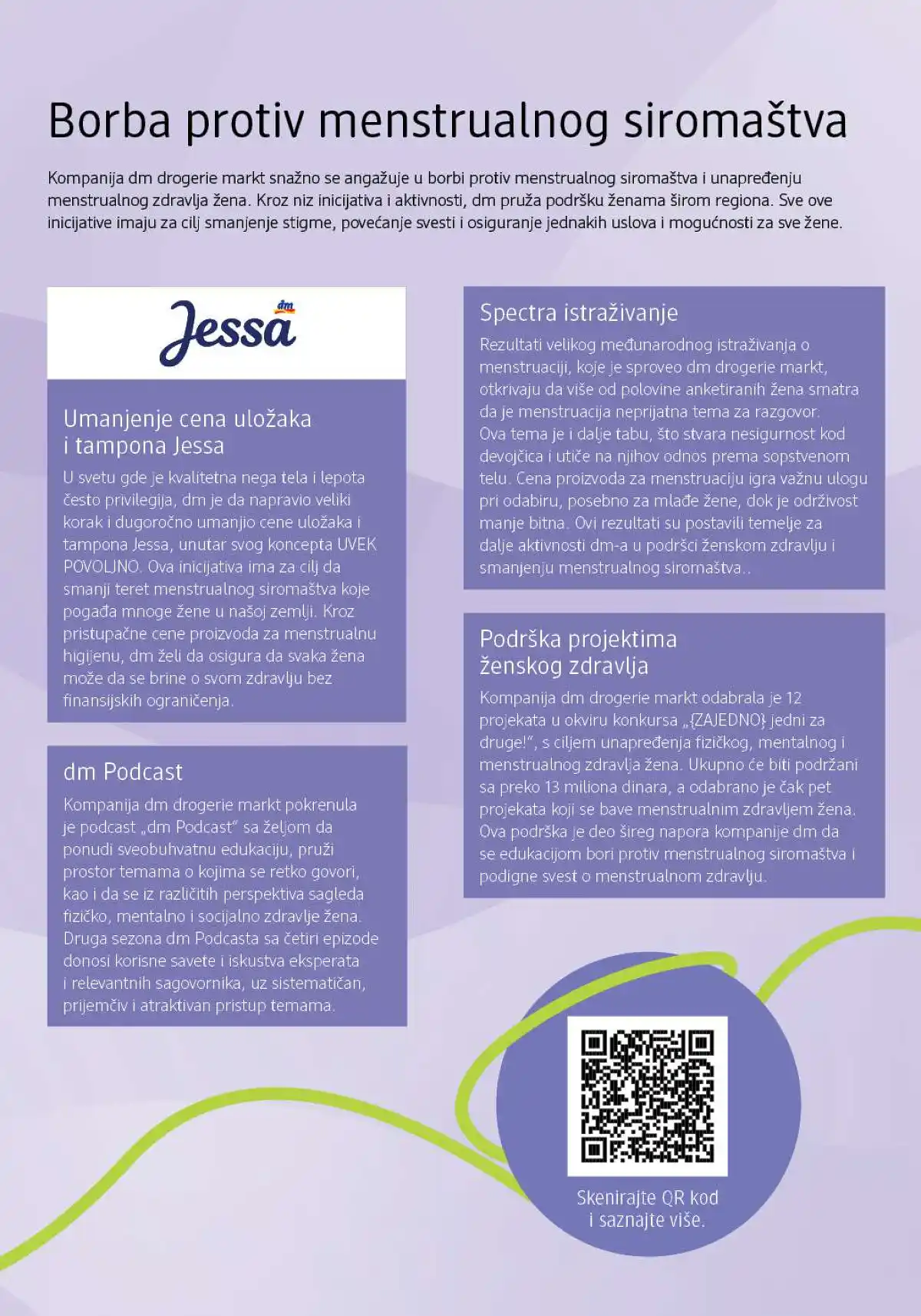 Borba protiv menstrualnog siromaštva

Kompanija dm drogerie markt snažno se angažuje u borbi protiv menstrualnog siromaštva i unapređenju menstrualnog zdravlja žena. Kroz niz inicijativa i aktivnosti, dm pruža podršku ženama širom regiona. Sve ove inicijative imaju za cilj smanjenje stigme, povećanje svesti i osiguranje jednakih uslova i mogućnosti za sve žene.

dm Jessa

Umanjenje cena uložaka i tampona Jessa

U svetu gde je kvalitetna nega tela i lepota često privilegija, dm je da napravio veliki korak i dugoročno umanjio cene uložaka i tampona Jessa, unutar svog koncepta UVEK POVOLJNO. Ova inicijativa ima za cilj da smanji teret menstrualnog siromaštva koje pogađa mnoge žene u našoj zemlji. Kroz pristupačne cene proizvoda za menstrualnu higijenu, dm želi da osigura da svaka žena može da se brine o svom zdravlju bez finansijskih ograničenja.

dm Podcast

Kompanija dm drogerie markt pokrenula je podcast „dm Podcast" sa željom da ponudi sveobuhvatnu edukaciju, pruži prostor temama o kojima se retko govori, kao i da se iz različitih perspektiva sagleda fizičko, mentalno i socijalno zdravlje žena. Druga sezona dm Podcasta sa četiri epizode donosi korisne savete i iskustva eksperata i relevantnih sagovornika, uz sistematičan, prijemčiv i atraktivan pristup temama.

Spectra istraživanje

Rezultati velikog međunarodnog istraživanja o menstruaciji, koje je sproveo dm drogerie markt, otkrivaju da više od polovine anketiranih žena smatra da je menstruacija neprijatna tema za razgovor. Ova tema je i dalje tabu, što stvara nesigurnost kod devojčica i utiče na njihov odnos prema sopstvenom telu. Cena proizvoda za menstruaciju igra važnu ulogu pri odabiru, posebno za mlađe žene, dok je održivost manje bitna. Ovi rezultati su postavili temelje za dalje aktivnosti dm-a u podršci ženskom zdravlju i smanjenju menstrualnog siromaštva..

Podrška projektima ženskog zdravlja

Kompanija dm drogerie markt odabrala je 12 projekata u okviru konkursa „{ZAJEDNO} jedni za druge!", s ciljem unapređenja fizičkog, mentalnog i menstrualnog zdravlja žena. Ukupno će biti podržani sa preko 13 miliona dinara, a odabrano je čak pet projekata koji se bave menstrualnim zdravljem žena. Ova podrška je deo šireg napora kompanije dm da se edukacijom bori protiv menstrualnog siromaštva i podigne svest o menstrualnom zdravlju.

Skenirajte QR kod i saznajte više.